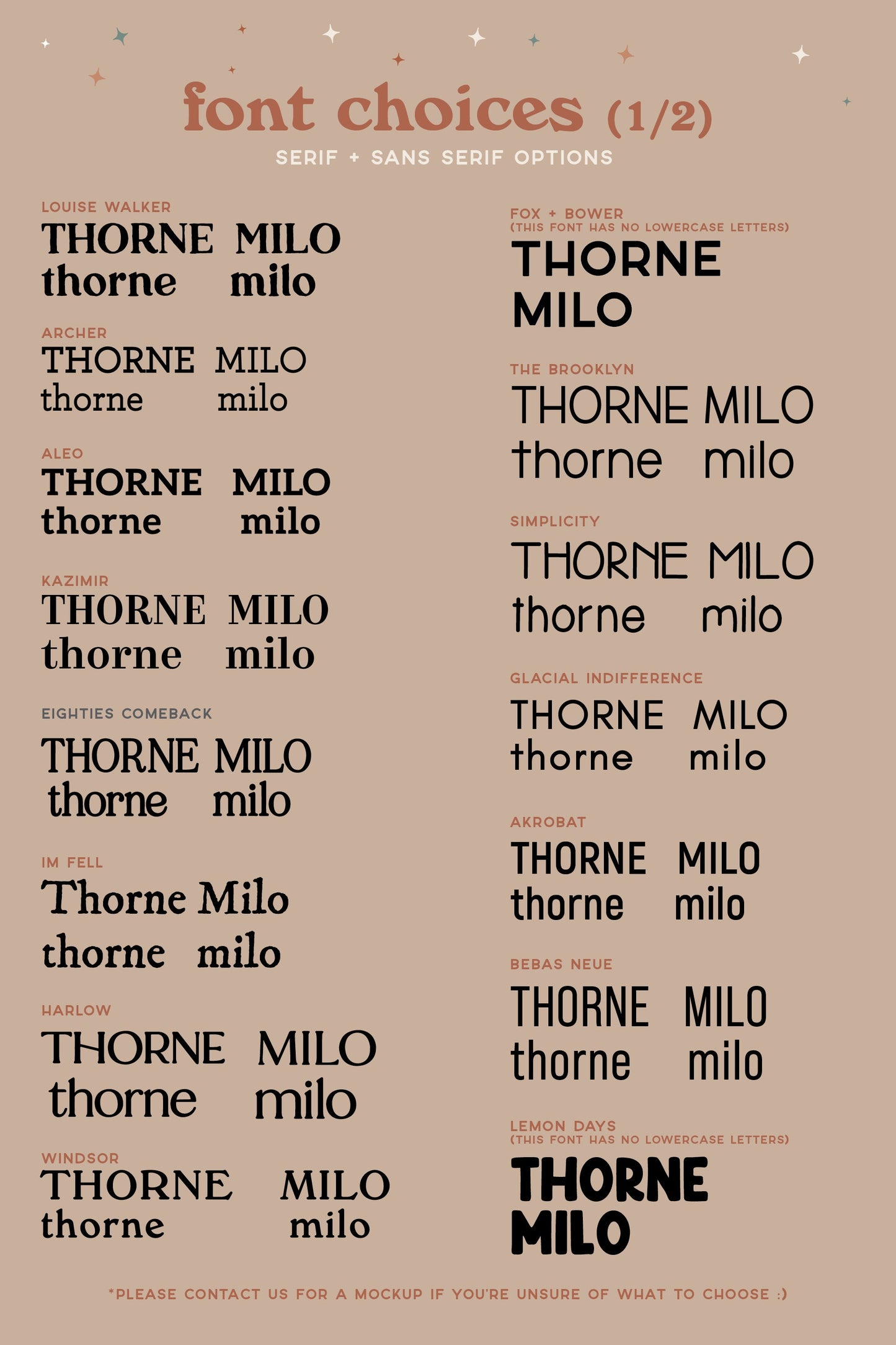 font choices (1/2)
SERIF + SANS SERIF OPTIONS

LOUISE WALKER
THORNE MILO
thorne milo

ARCHER
THORNE MILO
thorne milo

ALEO
THORNE MILO
thorne milo

KAZIMIR
THORNE MILO
thorne milo

EIGHTIES COMEBACK
THORNE MILO
thorne milo

IM FELL
Thorne Milo
thorne milo

HARLOW
THORNE MILO
thorne milo

WINDSOR
THORNE MILO
thorne milo

FOX + BOWER
(THIS FONT HAS NO LOWERCASE LETTERS)
THORNE
MILO

THE BROOKLYN
THORNE MILO
thorne milo

SIMPLICITY
THORNE MILO
thorne milo

GLACIAL INDIFFERENCE
THORNE MILO
thorne milo

AKROBAT
THORNE MILO
thorne milo

BEBAS NEUE
THORNE MILO
thorne milo

LEMON DAYS
(THIS FONT HAS NO LOWERCASE LETTERS)
THORNE
MILO

*PLEASE CONTACT US FOR A MOCKUP IF YOU'RE UNSURE OF WHAT TO CHOOSE :)